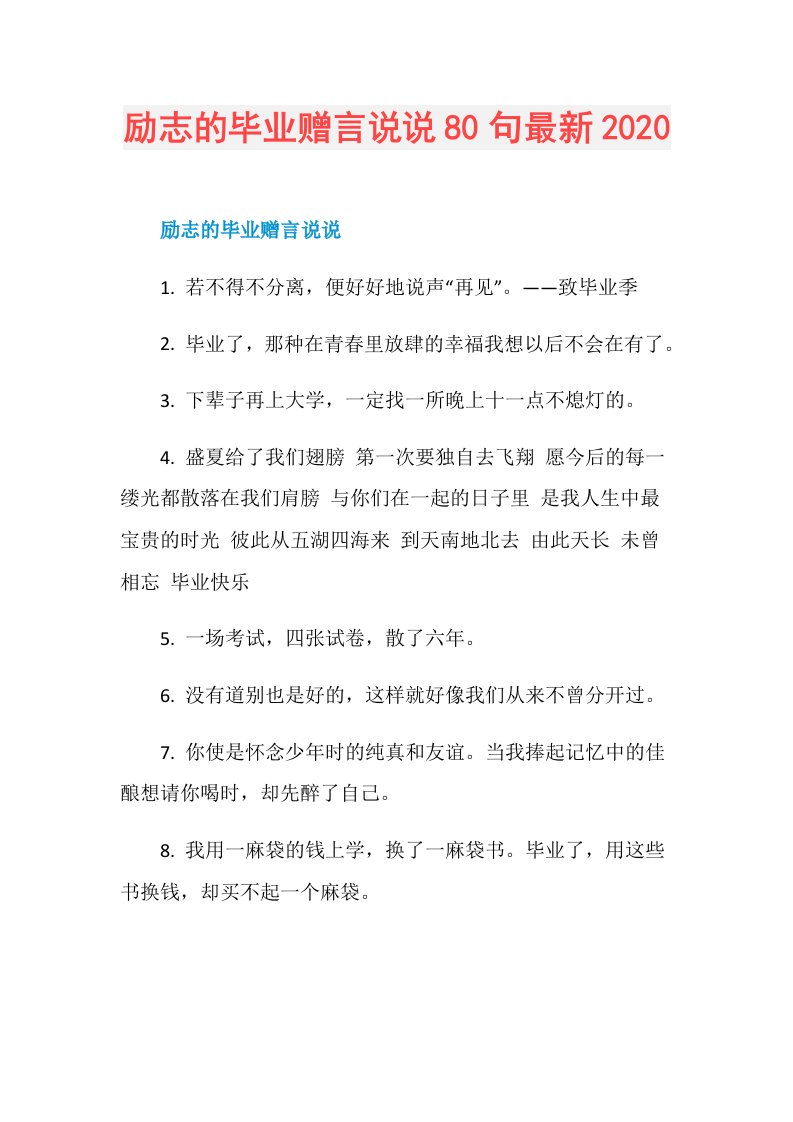 励志的毕业赠言说说 80 句最新 2020

励志的毕业赠言说说

1. 若不得不分离，便好好地说声“再见”。——致毕业季

2. 毕业了，那种在青春里放肆的幸福我想以后不会在有了。

3. 下辈子再上大学，一定找一所晚上十一点不熄灯的。

4. 盛夏给了我们翅膀 第一次要独自去飞翔 愿今后的每一缕光都散落在我们肩膀 与你们在一起的日子里 是我人生中最宝贵的时光 彼此从五湖四海来 到天南地北去 由此天长 未曾相忘 毕业快乐

5. 一场考试，四张试卷，散了六年。

6. 没有道别也是好的，这样就好像我们从来不曾分开过。

7. 你使是怀念少年时的纯真和友谊。当我捧起记忆中的佳酿想请你喝时，却先醉了自己。

8. 我用一麻袋的钱上学，换了一麻袋书。毕业了，用这些书换钱，却买不起一个麻袋。